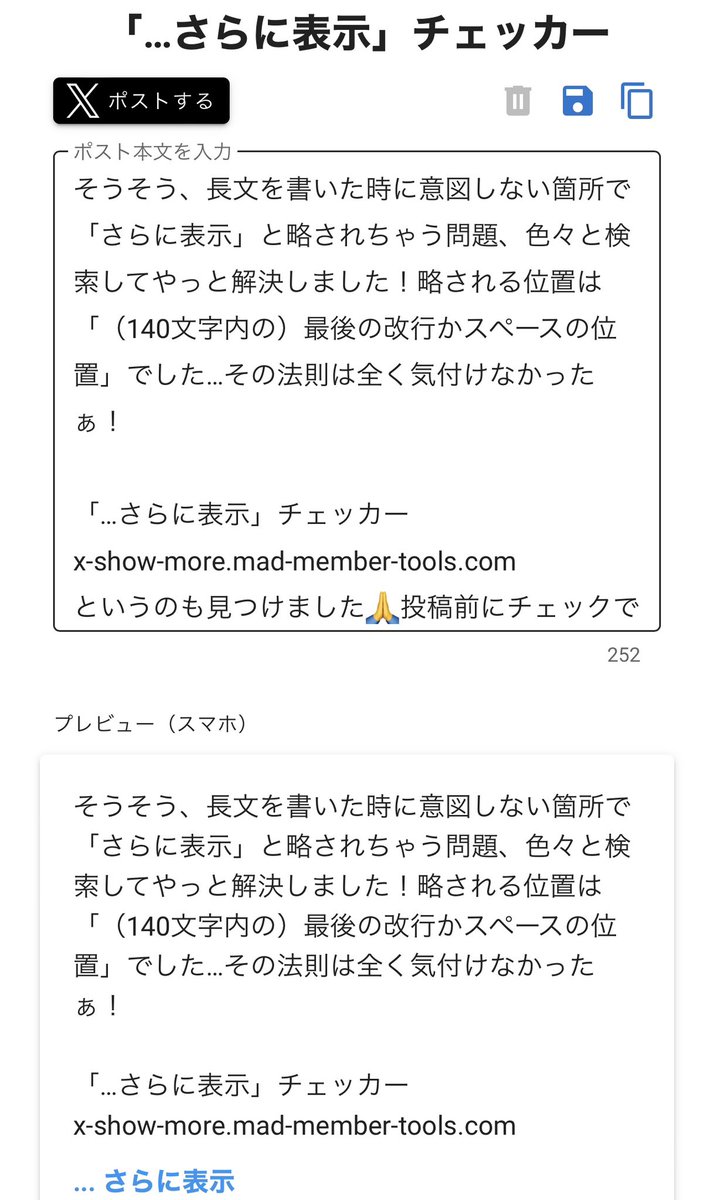 「…さらに表示」チェッカー

ポストする

ポスト本文を入力

そうそう、長文を書いた時に意図しない箇所で「さらに表示」と略されちゃう問題、色々と検索してやっと解決しました！略される位置は「（140文字内の）最後の改行かスペースの位置」でした…その法則は全く気付けなかったぁ！

「…さらに表示」チェッカー
x-show-more.mad-member-tools.com
というのも見つけました🙏投稿前にチェックで

252

プレビュー（スマホ）

そうそう、長文を書いた時に意図しない箇所で「さらに表示」と略されちゃう問題、色々と検索してやっと解決しました！略される位置は「（140文字内の）最後の改行かスペースの位置」でした…その法則は全く気付けなかったぁ！

「…さらに表示」チェッカー
x-show-more.mad-member-tools.com

... さらに表示